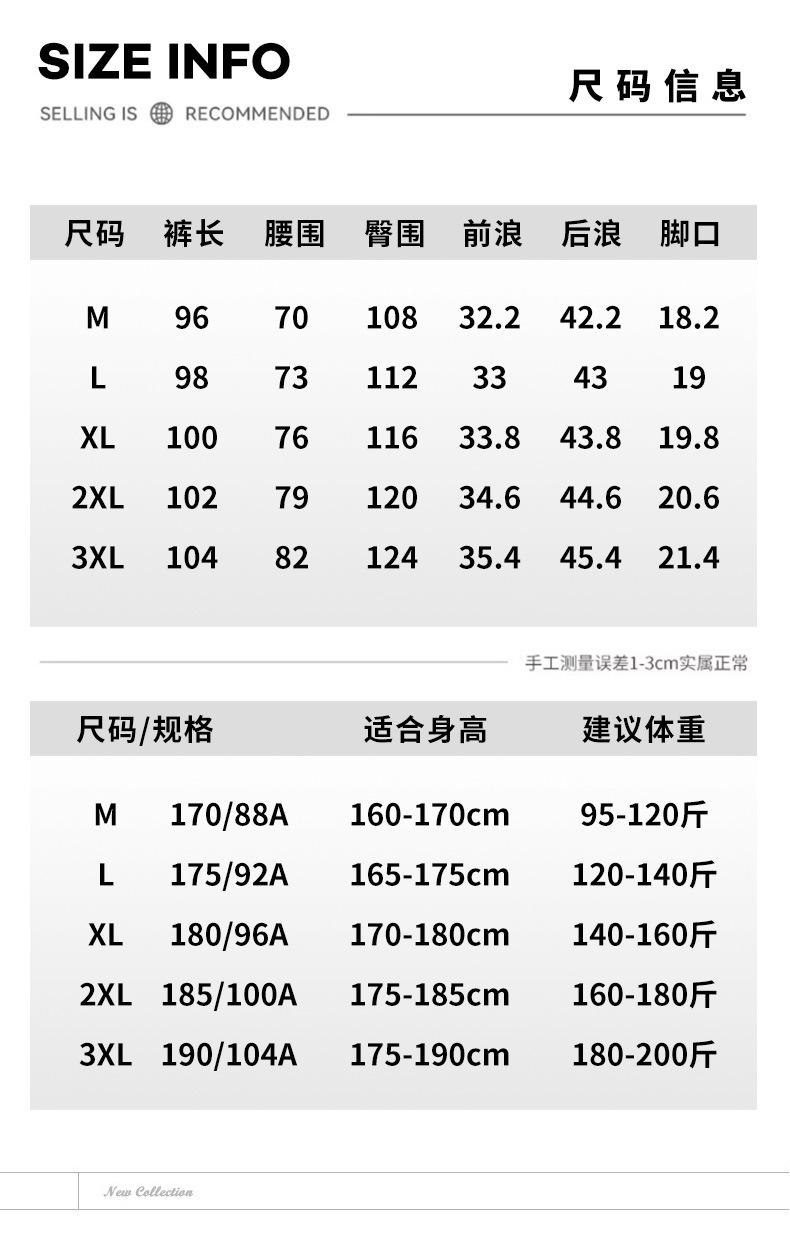 SIZE INFO

SELLING IS RECOMMENDED

尺码信息

| 尺码 | 裤长 | 腰围 | 臀围 | 前浪 | 后浪 | 脚口 |
|---|---|---|---|---|---|---|
| M | 96 | 70 | 108 | 32.2 | 42.2 | 18.2 |
| L | 98 | 73 | 112 | 33 | 43 | 19 |
| XL | 100 | 76 | 116 | 33.8 | 43.8 | 19.8 |
| 2XL | 102 | 79 | 120 | 34.6 | 44.6 | 20.6 |
| 3XL | 104 | 82 | 124 | 35.4 | 45.4 | 21.4 |

手工测量误差1-3cm实属正常

| 尺码/规格 | | 适合身高 | 建议体重 |
|---|---|---|---|
| M | 170/88A | 160-170cm | 95-120斤 |
| L | 175/92A | 165-175cm | 120-140斤 |
| XL | 180/96A | 170-180cm | 140-160斤 |
| 2XL | 185/100A | 175-185cm | 160-180斤 |
| 3XL | 190/104A | 175-190cm | 180-200斤 |

New Collection